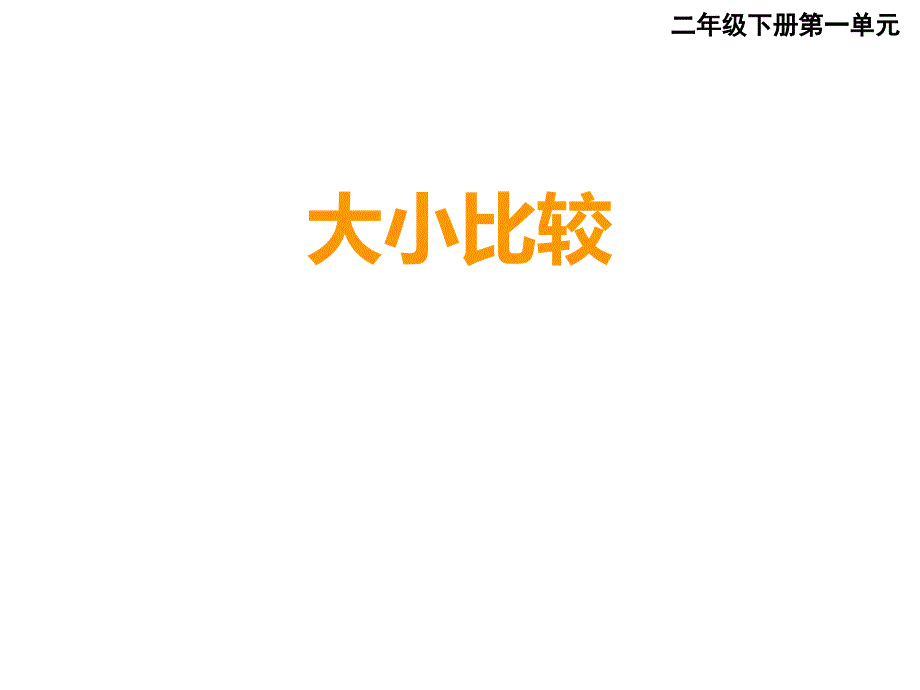 二年级下册第一单元

大小比较